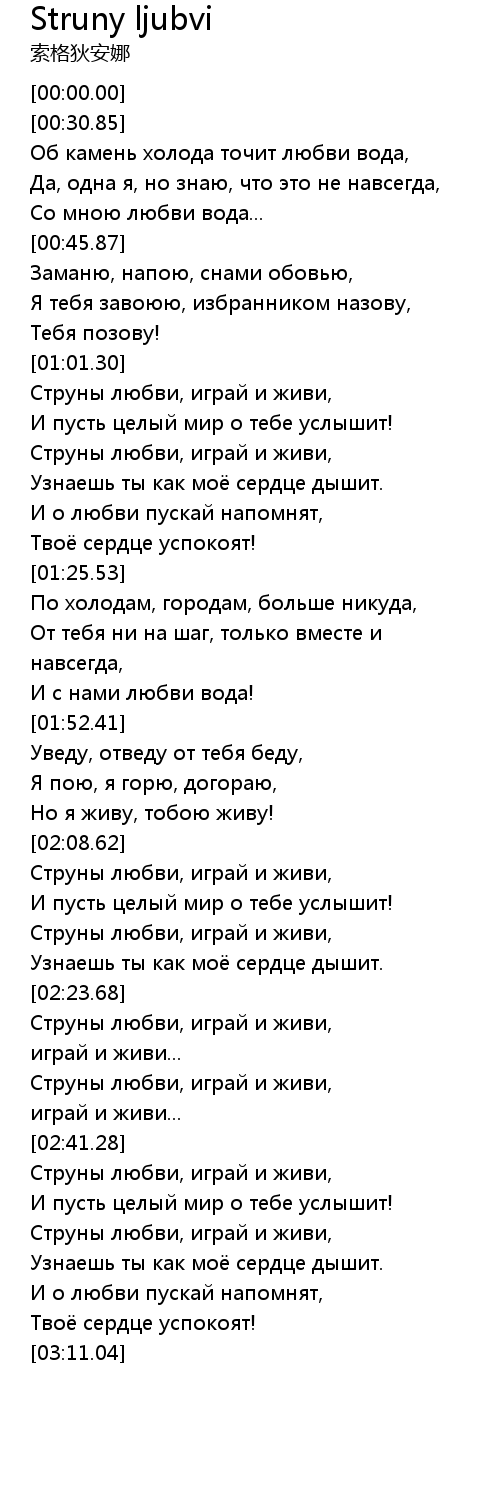 Struny ljubvi
索格狄安娜

[00:00.00]
[00:30.85]
Об камень холода точит любви вода,
Да, одна я, но знаю, что это не навсегда,
Со мною любви вода...
[00:45.87]
Заманю, напою, снами обовью,
Я тебя завоюю, избранником назову,
Тебя позову!
[01:01.30]
Струны любви, играй и живи,
И пусть целый мир о тебе услышит!
Струны любви, играй и живи,
Узнаешь ты как моё сердце дышит.
И о любви пускай напомнят,
Твоё сердце успокоят!
[01:25.53]
По холодам, городам, больше никуда,
От тебя ни на шаг, только вместе и навсегда,
И с нами любви вода!
[01:52.41]
Уведу, отведу от тебя беду,
Я пою, я горю, догораю,
Но я живу, тобою живу!
[02:08.62]
Струны любви, играй и живи,
И пусть целый мир о тебе услышит!
Струны любви, играй и живи,
Узнаешь ты как моё сердце дышит.
[02:23.68]
Струны любви, играй и живи,
играй и живи...
Струны любви, играй и живи,
играй и живи...
[02:41.28]
Струны любви, играй и живи,
И пусть целый мир о тебе услышит!
Струны любви, играй и живи,
Узнаешь ты как моё сердце дышит.
И о любви пускай напомнят,
Твоё сердце успокоят!
[03:11.04]